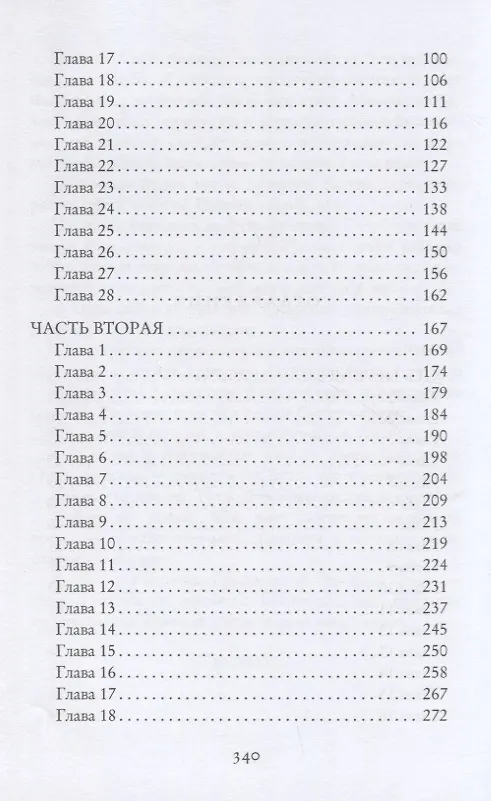 Глава 17 100
Глава 18 106
Глава 19 111
Глава 20 116
Глава 21 122
Глава 22 127
Глава 23 133
Глава 24 138
Глава 25 144
Глава 26 150
Глава 27 156
Глава 28 162

ЧАСТЬ ВТОРАЯ 167
Глава 1 169
Глава 2 174
Глава 3 179
Глава 4 184
Глава 5 190
Глава 6 198
Глава 7 204
Глава 8 209
Глава 9 213
Глава 10 219
Глава 11 224
Глава 12 231
Глава 13 237
Глава 14 245
Глава 15 250
Глава 16 258
Глава 17 267
Глава 18 272

340